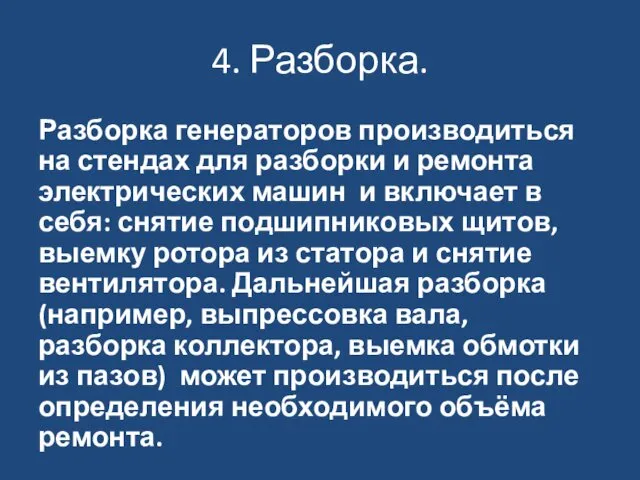 4. Разборка.

Разборка генераторов производиться на стендах для разборки и ремонта электрических машин  и включает в себя: снятие подшипниковых щитов, выемку ротора из статора и снятие вентилятора. Дальнейшая разборка (например, выпрессовка вала, разборка коллектора, выемка обмотки из пазов)  может производиться после определения необходимого объёма ремонта.